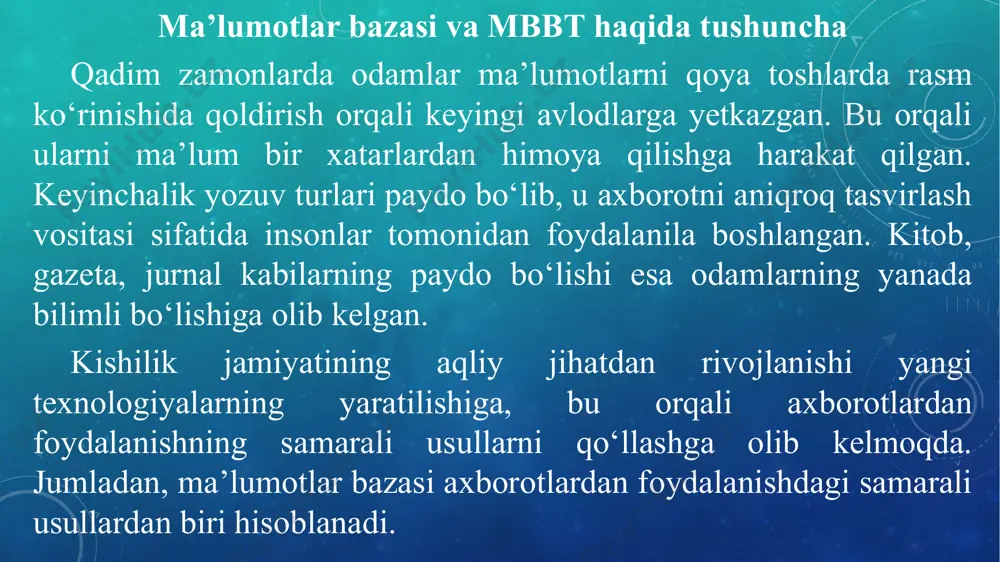 Ma’lumotlar bazasi va MBBT haqida tushuncha

Qadim zamonlarda odamlar ma’lumotlarni qoya toshlarda rasm ko‘rinishida qoldirish orqali keyingi avlodlarga yetkazgan. Bu orqali ularni ma’lum bir xatarlardan himoya qilishga harakat qilgan. Keyinchalik yozuv turlari paydo bo‘lib, u axborotni aniqroq tasvirlash vositasi sifatida insonlar tomonidan foydalanila boshlangan. Kitob, gazeta, jurnal kabilarning paydo bo‘lishi esa odamlarning yanada bilimli bo‘lishiga olib kelgan.

Kishilik jamiyatining aqliy jihatdan rivojlanishi yangi texnologiyalarning yaratilishiga, bu orqali axborotlardan foydalanishning samarali usullarni qo‘llashga olib kelmoqda. Jumladan, ma’lumotlar bazasi axborotlardan foydalanishdagi samarali usullardan biri hisoblanadi.